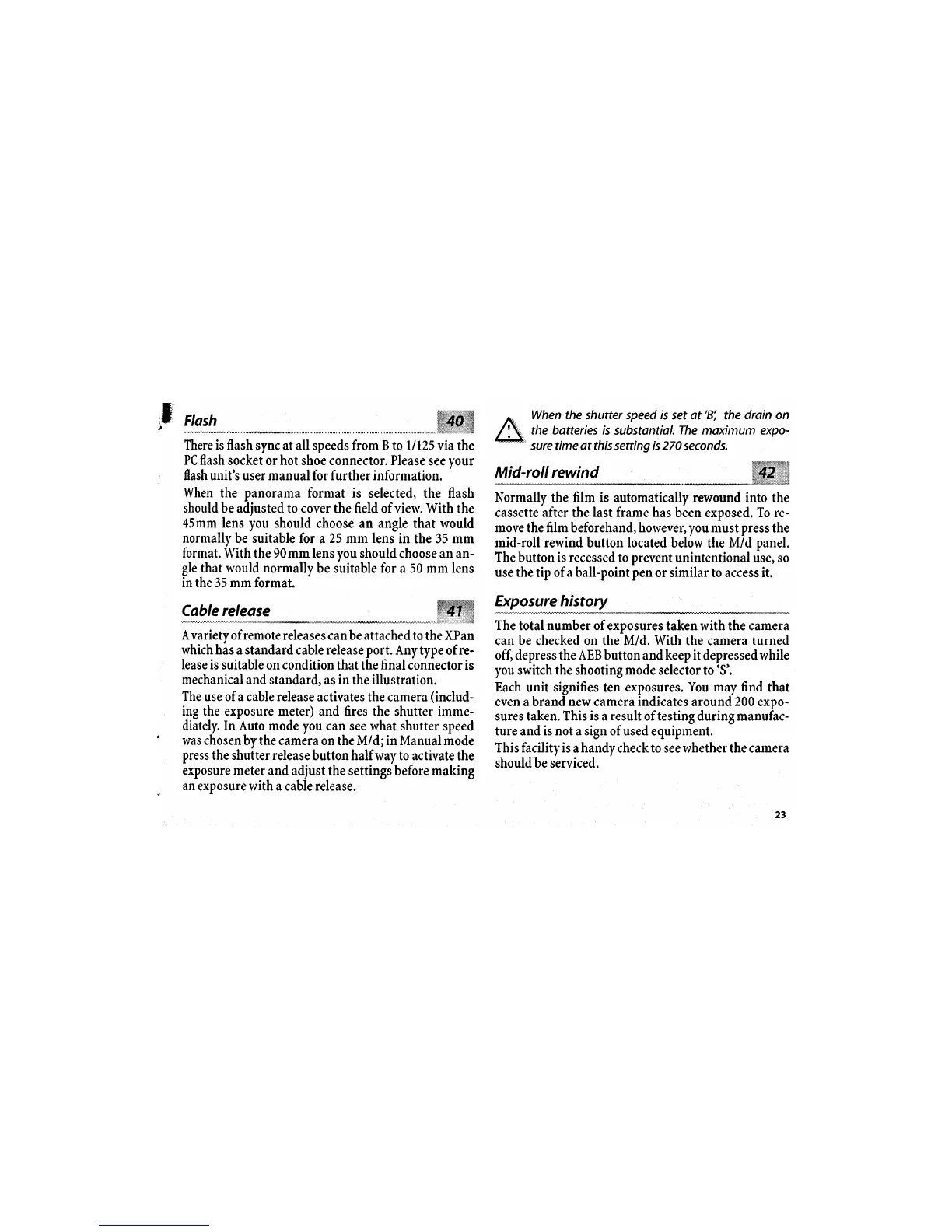 Flash 40

There is flash sync at all speeds from B to 1/125 via the PC flash socket or hot shoe connector. Please see your flash unit's user manual for further information.

When the panorama format is selected, the flash should be adjusted to cover the field of view. With the 45mm lens you should choose an angle that would normally be suitable for a 25 mm lens in the 35 mm format. With the 90mm lens you should choose an angle that would normally be suitable for a 50 mm lens in the 35 mm format.

Cable release 41

A variety of remote releases can be attached to the XPan which has a standard cable release port. Any type of release is suitable on condition that the final connector is mechanical and standard, as in the illustration.

The use of a cable release activates the camera (including the exposure meter) and fires the shutter immediately. In Auto mode you can see what shutter speed was chosen by the camera on the M/d; in Manual mode press the shutter release button half way to activate the exposure meter and adjust the settings before making an exposure with a cable release.

When the shutter speed is set at 'B', the drain on the batteries is substantial. The maximum exposure time at this setting is 270 seconds.

Mid-roll rewind 42

Normally the film is automatically rewound into the cassette after the last frame has been exposed. To remove the film beforehand, however, you must press the mid-roll rewind button located below the M/d panel. The button is recessed to prevent unintentional use, so use the tip of a ball-point pen or similar to access it.

Exposure history

The total number of exposures taken with the camera can be checked on the M/d. With the camera turned off, depress the AEB button and keep it depressed while you switch the shooting mode selector to 'S'.

Each unit signifies ten exposures. You may find that even a brand new camera indicates around 200 exposures taken. This is a result of testing during manufacture and is not a sign of used equipment.

This facility is a handy check to see whether the camera should be serviced.

23